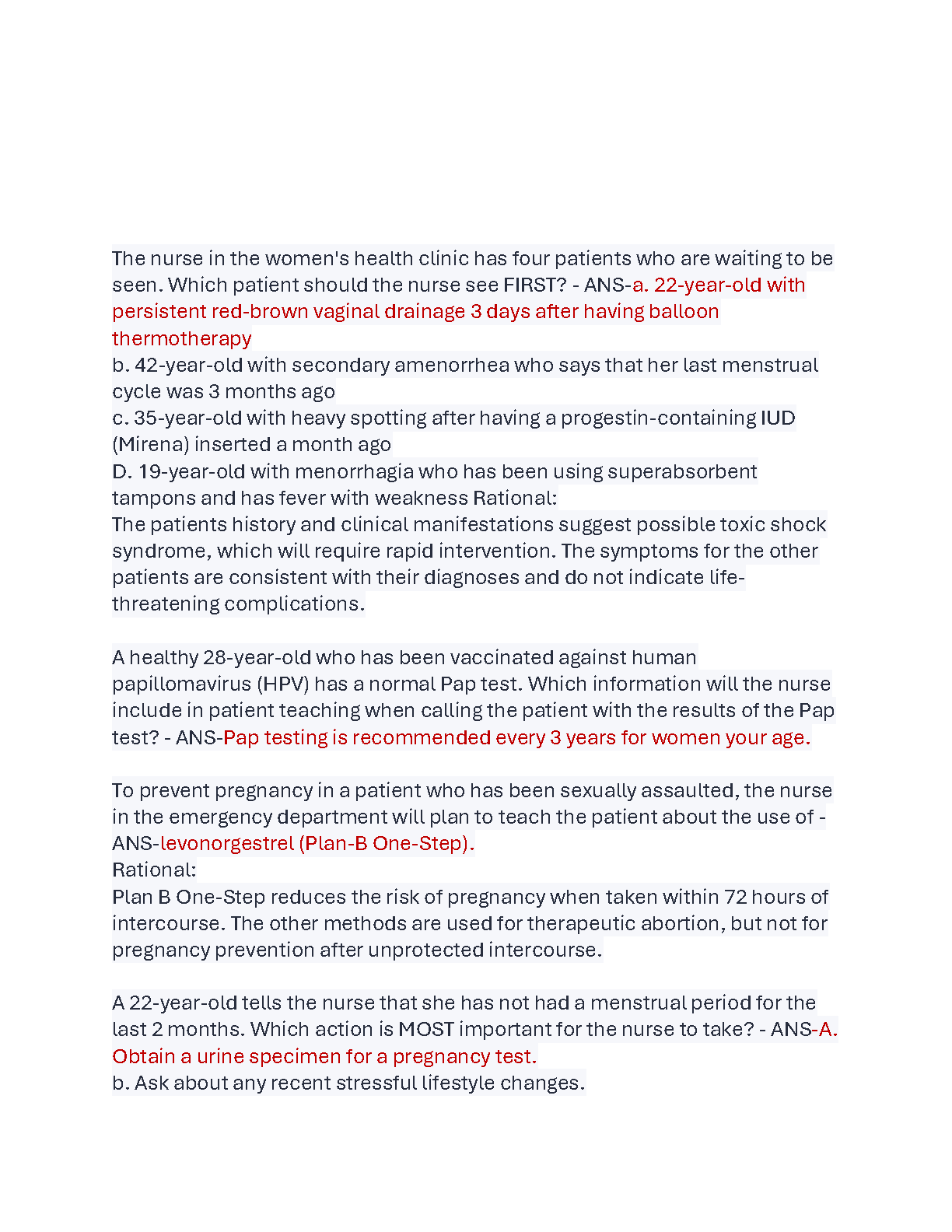 The nurse in the women's health clinic has four patients who are waiting to be seen. Which patient should the nurse see FIRST? - ANS-a. 22-year-old with persistent red-brown vaginal drainage 3 days after having balloon thermotherapy
b. 42-year-old with secondary amenorrhea who says that her last menstrual cycle was 3 months ago
c. 35-year-old with heavy spotting after having a progestin-containing IUD (Mirena) inserted a month ago
D. 19-year-old with menorrhagia who has been using superabsorbent tampons and has fever with weakness Rational:
The patients history and clinical manifestations suggest possible toxic shock syndrome, which will require rapid intervention. The symptoms for the other patients are consistent with their diagnoses and do not indicate life-threatening complications.

A healthy 28-year-old who has been vaccinated against human papillomavirus (HPV) has a normal Pap test. Which information will the nurse include in patient teaching when calling the patient with the results of the Pap test? - ANS-Pap testing is recommended every 3 years for women your age.

To prevent pregnancy in a patient who has been sexually assaulted, the nurse in the emergency department will plan to teach the patient about the use of - ANS-levonorgestrel (Plan-B One-Step).
Rational:
Plan B One-Step reduces the risk of pregnancy when taken within 72 hours of intercourse. The other methods are used for therapeutic abortion, but not for pregnancy prevention after unprotected intercourse.

A 22-year-old tells the nurse that she has not had a menstrual period for the last 2 months. Which action is MOST important for the nurse to take? - ANS-A. Obtain a urine specimen for a pregnancy test.
b. Ask about any recent stressful lifestyle changes.